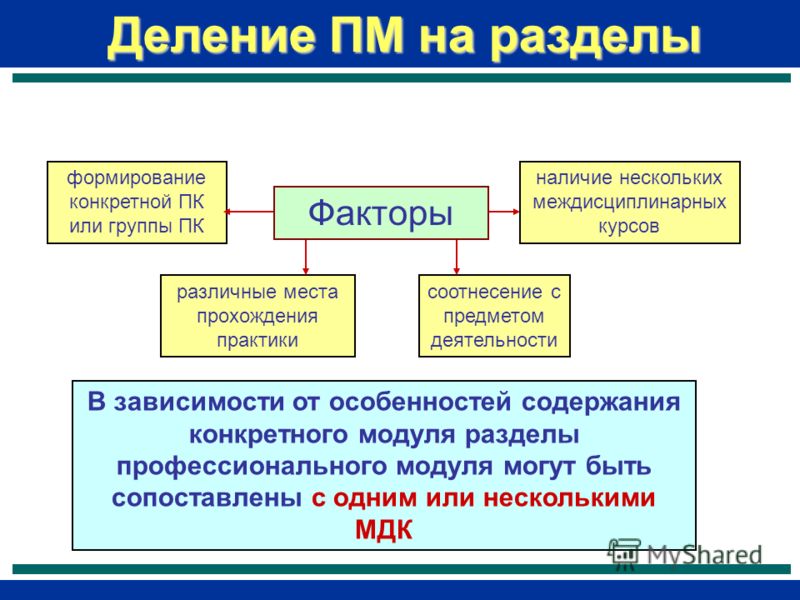 Деление ПМ на разделы

формирование конкретной ПК или группы ПК

Факторы

наличие нескольких междисциплинарных курсов

различные места прохождения практики

соотнесение с предметом деятельности

В зависимости от особенностей содержания конкретного модуля разделы профессионального модуля могут быть сопоставлены с одним или несколькими МДК

MyShared